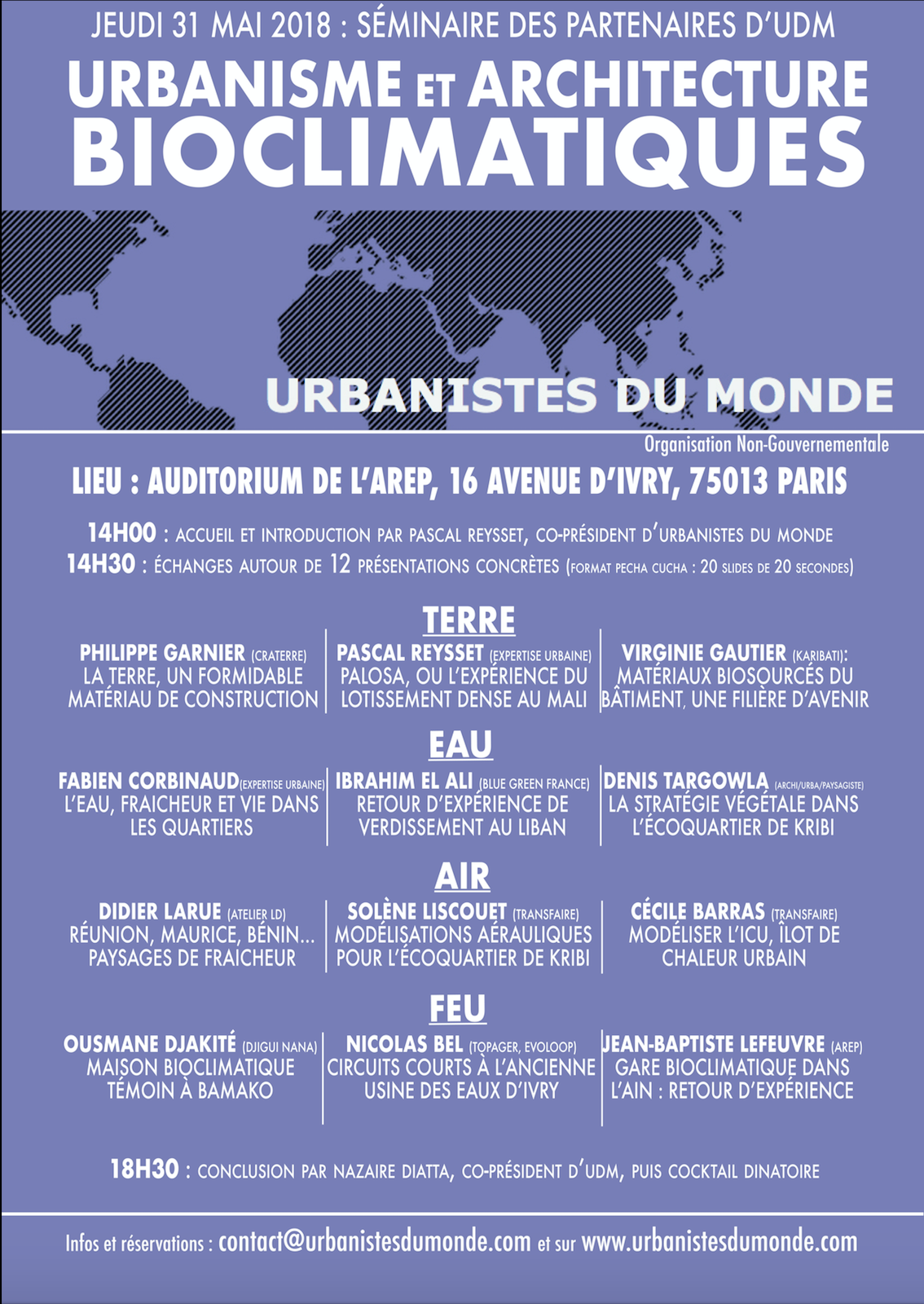 JEUDI 31 MAI 2018 : SÉMINAIRE DES PARTENAIRES D'UDM

URBANISME ET ARCHITECTURE BIOCLIMATIQUES

URBANISTES DU MONDE

Organisation Non-Gouvernementale

LIEU : AUDITORIUM DE L'AREP, 16 AVENUE D'IVRY, 75013 PARIS

14H00 : ACCUEIL ET INTRODUCTION PAR PASCAL REYSSET, CO-PRÉSIDENT D'URBANISTES DU MONDE

14H30 : ÉCHANGES AUTOUR DE 12 PRÉSENTATIONS CONCRÈTES (FORMAT PECHA CUCHA : 20 SLIDES DE 20 SECONDES)

TERRE

PHILIPPE GARNIER (CRATERRE) LA TERRE, UN FORMIDABLE MATÉRIAU DE CONSTRUCTION

PASCAL REYSSET (EXPERTISE URBAINE) PALOSA, OU L'EXPÉRIENCE DU LOTISSEMENT DENSE AU MALI

VIRGINIE GAUTIER (KARIBATI): MATÉRIAUX BIOSOURCÉS DU BÂTIMENT, UNE FILIÈRE D'AVENIR

EAU

FABIEN CORBINAUD(EXPERTISE URBAINE) L'EAU, FRAICHEUR ET VIE DANS LES QUARTIERS

IBRAHIM EL ALI (BLUE GREEN FRANCE) RETOUR D'EXPÉRIENCE DE VERDISSEMENT AU LIBAN

DENIS TARGOWLA (ARCHI/URBA/PAYSAGISTE) LA STRATÉGIE VÉGÉTALE DANS L'ÉCOQUARTIER DE KRIBI

AIR

DIDIER LARUE (ATELIER LD) RÉUNION, MAURICE, BÉNIN... PAYSAGES DE FRAICHEUR

SOLÈNE LISCOUET (TRANSFAIRE) MODÉLISATIONS AÉRAULIQUES POUR L'ÉCOQUARTIER DE KRIBI

CÉCILE BARRAS (TRANSFAIRE) MODÉLISER L'ICU, ÎLOT DE CHALEUR URBAIN

FEU

OUSMANE DJAKITÉ (DJIGUI NANA) MAISON BIOCLIMATIQUE TÉMOIN À BAMAKO

NICOLAS BEL (TOPAGER, EVOLOOP) CIRCUITS COURTS À L'ANCIENNE USINE DES EAUX D'IVRY

JEAN-BAPTISTE LEFEUVRE (AREP) GARE BIOCLIMATIQUE DANS L'AIN : RETOUR D'EXPÉRIENCE

18H30 : CONCLUSION PAR NAZAIRE DIATTA, CO-PRÉSIDENT D'UDM, PUIS COCKTAIL DINATOIRE

Infos et réservations : contact@urbanistesdumonde.com et sur www.urbanistesdumonde.com